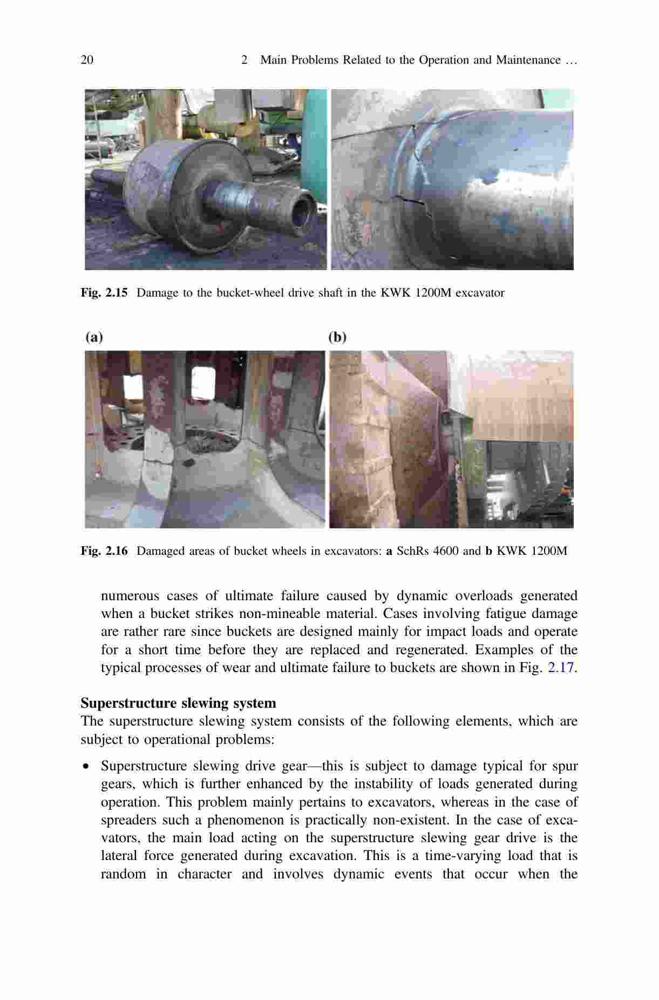 20 2 Main Problems Related to the Operation and Maintenance …

Fig. 2.15 Damage to the bucket-wheel drive shaft in the KWK 1200M excavator

(a)

(b)

Fig. 2.16 Damaged areas of bucket wheels in excavators: a SchRs 4600 and b KWK 1200M

numerous cases of ultimate failure caused by dynamic overloads generated when a bucket strikes non-mineable material. Cases involving fatigue damage are rather rare since buckets are designed mainly for impact loads and operate for a short time before they are replaced and regenerated. Examples of the typical processes of wear and ultimate failure to buckets are shown in Fig. 2.17.

Superstructure slewing system
The superstructure slewing system consists of the following elements, which are subject to operational problems:

• Superstructure slewing drive gear—this is subject to damage typical for spur gears, which is further enhanced by the instability of loads generated during operation. This problem mainly pertains to excavators, whereas in the case of spreaders such a phenomenon is practically non-existent. In the case of excavators, the main load acting on the superstructure slewing gear drive is the lateral force generated during excavation. This is a time-varying load that is random in character and involves dynamic events that occur when the